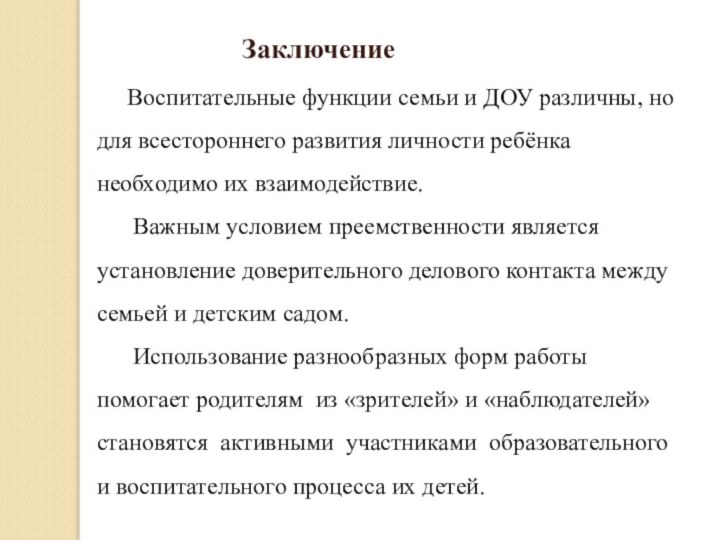 Заключение

Воспитательные функции семьи и ДОУ различны, но для всестороннего развития личности ребёнка необходимо их взаимодействие.

Важным условием преемственности является установление доверительного делового контакта между семьей и детским садом.

Использование разнообразных форм работы помогает родителям из «зрителей» и «наблюдателей» становятся активными участниками образовательного и воспитательного процесса их детей.